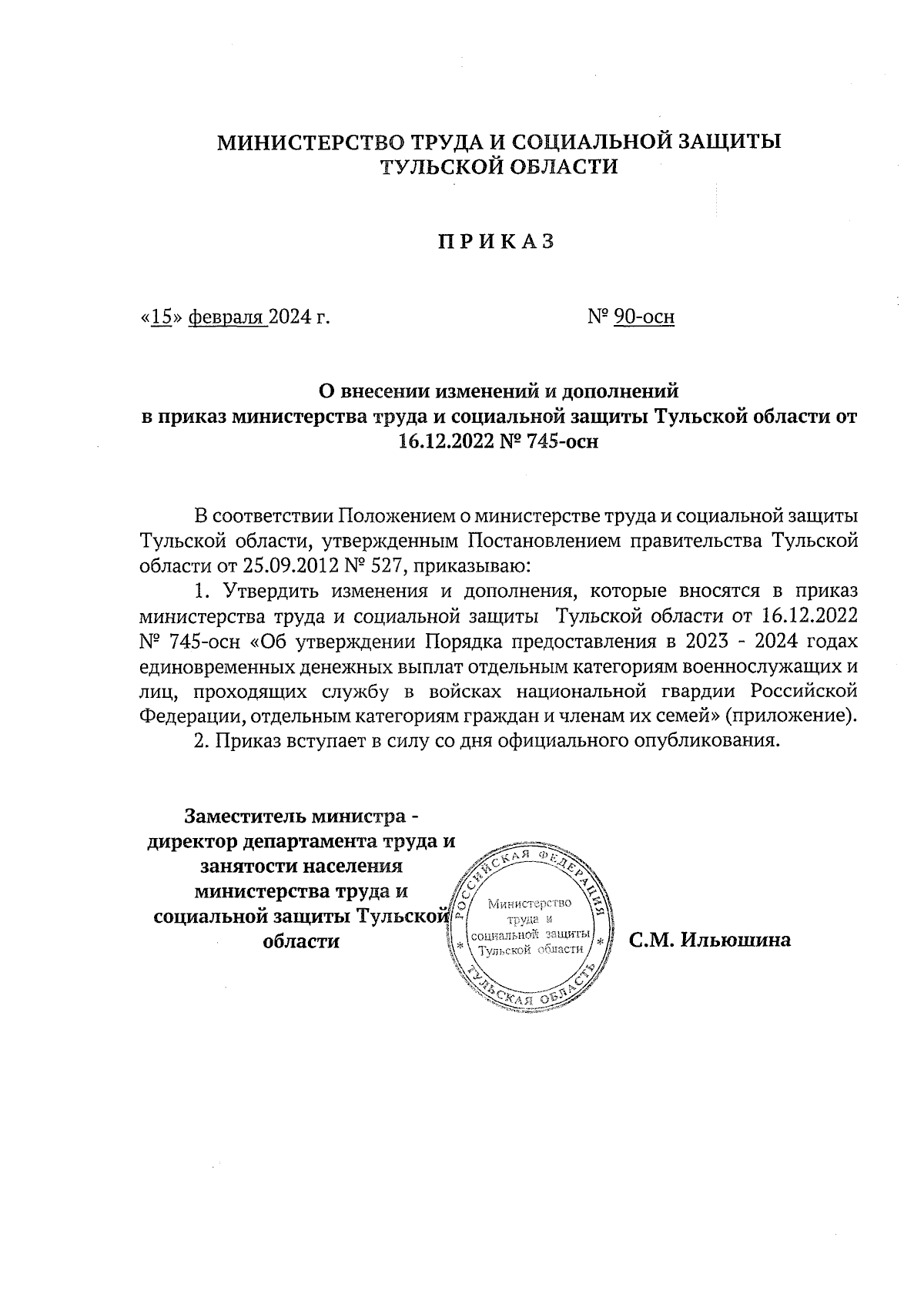 МИНИСТЕРСТВО ТРУДА И СОЦИАЛЬНОЙ ЗАЩИТЫ ТУЛЬСКОЙ ОБЛАСТИ

П Р И К А З

«15» февраля 2024 г.

№ 90-осн

О внесении изменений и дополнений в приказ министерства труда и социальной защиты Тульской области от 16.12.2022 № 745-осн

В соответствии Положением о министерстве труда и социальной защиты Тульской области, утвержденным Постановлением правительства Тульской области от 25.09.2012 № 527, приказываю:

1. Утвердить изменения и дополнения, которые вносятся в приказ министерства труда и социальной защиты Тульской области от 16.12.2022 № 745-осн «Об утверждении Порядка предоставления в 2023 - 2024 годах единовременных денежных выплат отдельным категориям военнослужащих и лиц, проходящих службу в войсках национальной гвардии Российской Федерации, отдельным категориям граждан и членам их семей» (приложение).

2. Приказ вступает в силу со дня официального опубликования.

Заместитель министра - директор департамента труда и занятости населения министерства труда и социальной защиты Тульской области

РОССИЙСКАЯ ФЕДЕРАЦИЯ * ТУЛЬСКАЯ ОБЛАСТЬ * Министерство труда и социальной защиты Тульской области

С.М. Ильюшина